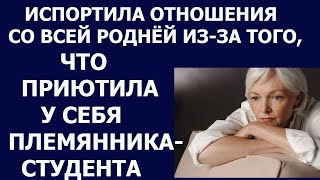 ИСПОРТИЛА ОТНОШЕНИЯ СО ВСЕЙ РОДНЁЙ ИЗ-ЗА ТОГО, ЧТО ПРИЮТИЛА У СЕБЯ ПЛЕМЯННИКА-СТУДЕНТА